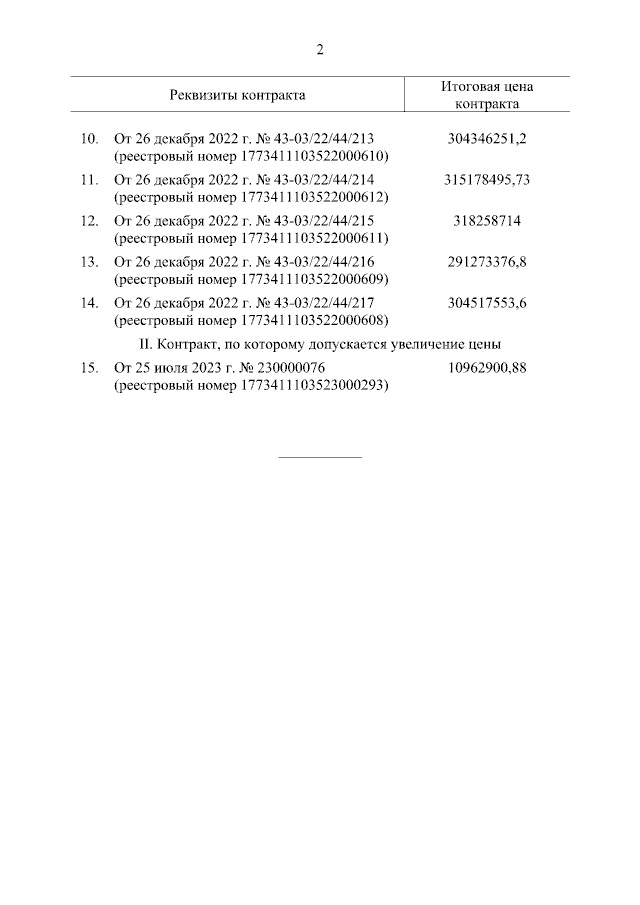 2

| Реквизиты контракта | Итоговая цена контракта |
|---|---|
| 10. От 26 декабря 2022 г. № 43-03/22/44/213 (реестровый номер 1773411103522000610) | 304346251,2 |
| 11. От 26 декабря 2022 г. № 43-03/22/44/214 (реестровый номер 1773411103522000612) | 315178495,73 |
| 12. От 26 декабря 2022 г. № 43-03/22/44/215 (реестровый номер 1773411103522000611) | 318258714 |
| 13. От 26 декабря 2022 г. № 43-03/22/44/216 (реестровый номер 1773411103522000609) | 291273376,8 |
| 14. От 26 декабря 2022 г. № 43-03/22/44/217 (реестровый номер 1773411103522000608) | 304517553,6 |
| II. Контракт, по которому допускается увеличение цены | |
| 15. От 25 июля 2023 г. № 230000076 (реестровый номер 1773411103523000293) | 10962900,88 |